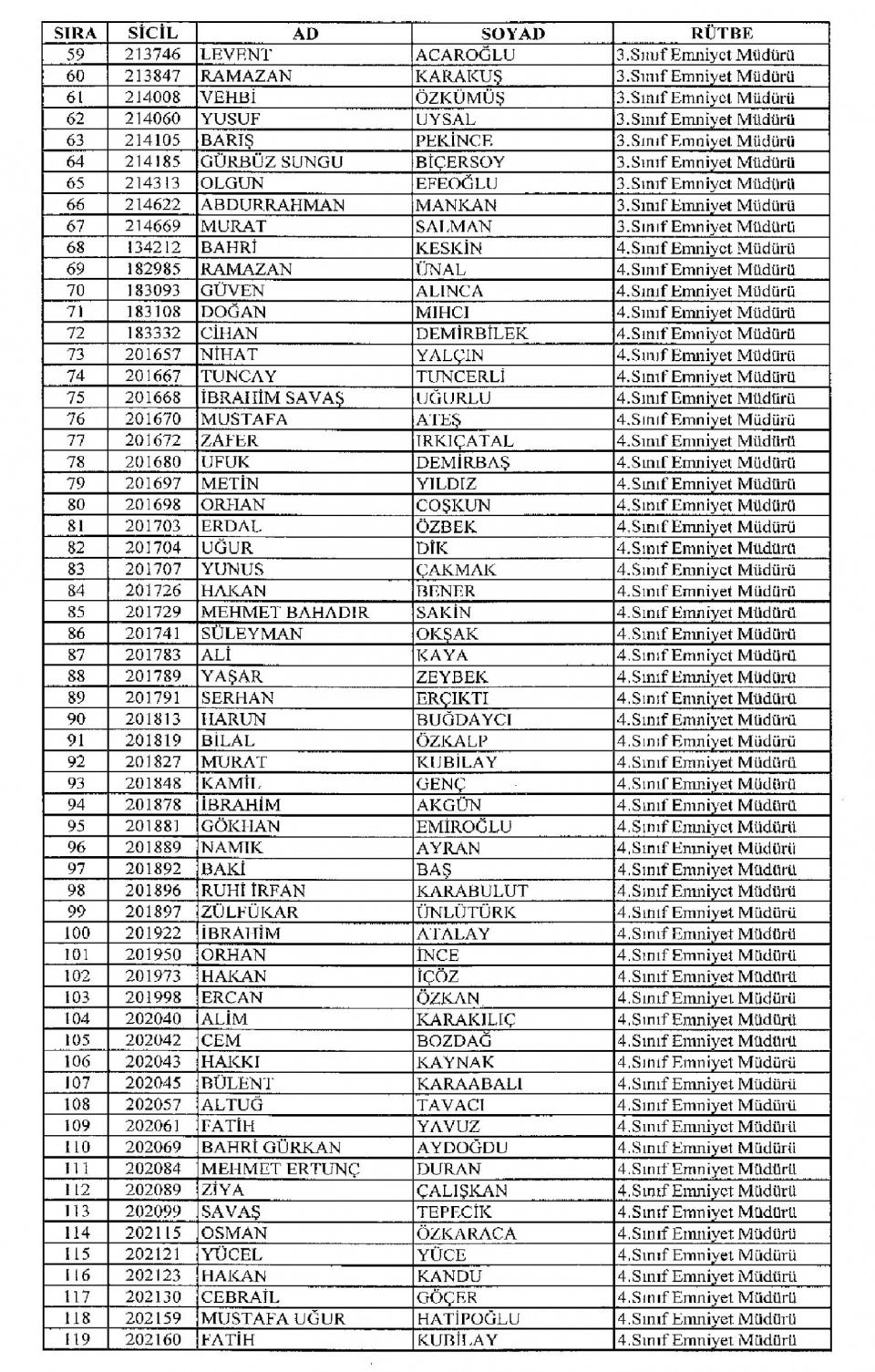 | SIRA | SİCİL | AD | SOYAD | RÜTBE |
|---|---|---|---|---|
| 59 | 213746 | LEVENT | ACAROĞLU | 3.Sınıf Emniyet Müdürü |
| 60 | 213847 | RAMAZAN | KARAKUŞ | 3.Sınıf Emniyet Müdürü |
| 61 | 214008 | VEHBİ | ÖZKÜMÜŞ | 3.Sınıf Emniyet Müdürü |
| 62 | 214060 | YUSUF | UYSAL | 3.Sınıf Emniyet Müdürü |
| 63 | 214105 | BARIŞ | PEKİNCE | 3.Sınıf Emniyet Müdürü |
| 64 | 214185 | GÜRBÜZ SUNGU | BİÇERSOY | 3.Sınıf Emniyet Müdürü |
| 65 | 214313 | OLGUN | EFEOĞLU | 3.Sınıf Emniyet Müdürü |
| 66 | 214622 | ABDURRAHMAN | MANKAN | 3.Sınıf Emniyet Müdürü |
| 67 | 214669 | MURAT | SALMAN | 3.Sınıf Emniyet Müdürü |
| 68 | 134212 | BAHRİ | KESKİN | 4.Sınıf Emniyet Müdürü |
| 69 | 182985 | RAMAZAN | ÜNAL | 4.Sınıf Emniyet Müdürü |
| 70 | 183093 | GÜVEN | ALINCA | 4.Sınıf Emniyet Müdürü |
| 71 | 183108 | DOĞAN | MIHCI | 4.Sınıf Emniyet Müdürü |
| 72 | 183332 | CİHAN | DEMİRBİLEK | 4.Sınıf Emniyet Müdürü |
| 73 | 201657 | NİHAT | YALÇIN | 4.Sınıf Emniyet Müdürü |
| 74 | 201667 | TUNCAY | TUNCERLİ | 4.Sınıf Emniyet Müdürü |
| 75 | 201668 | İBRAHİM SAVAŞ | UĞURLU | 4.Sınıf Emniyet Müdürü |
| 76 | 201670 | MUSTAFA | ATEŞ | 4.Sınıf Emniyet Müdürü |
| 77 | 201672 | ZAFER | IRKIÇATAL | 4.Sınıf Emniyet Müdürü |
| 78 | 201680 | UFUK | DEMİRBAŞ | 4.Sınıf Emniyet Müdürü |
| 79 | 201697 | METİN | YILDIZ | 4.Sınıf Emniyet Müdürü |
| 80 | 201698 | ORHAN | COŞKUN | 4.Sınıf Emniyet Müdürü |
| 81 | 201703 | ERDAL | ÖZBEK | 4.Sınıf Emniyet Müdürü |
| 82 | 201704 | UĞUR | DİK | 4.Sınıf Emniyet Müdürü |
| 83 | 201707 | YUNUS | ÇAKMAK | 4.Sınıf Emniyet Müdürü |
| 84 | 201726 | HAKAN | BENER | 4.Sınıf Emniyet Müdürü |
| 85 | 201729 | MEHMET BAHADIR | SAKİN | 4.Sınıf Emniyet Müdürü |
| 86 | 201741 | SÜLEYMAN | OKŞAK | 4.Sınıf Emniyet Müdürü |
| 87 | 201783 | ALİ | KAYA | 4.Sınıf Emniyet Müdürü |
| 88 | 201789 | YAŞAR | ZEYBEK | 4.Sınıf Emniyet Müdürü |
| 89 | 201791 | SERHAN | ERÇIKTI | 4.Sınıf Emniyet Müdürü |
| 90 | 201813 | HARUN | BUĞDAYCI | 4.Sınıf Emniyet Müdürü |
| 91 | 201819 | BİLAL | ÖZKALP | 4.Sınıf Emniyet Müdürü |
| 92 | 201827 | MURAT | KUBİLAY | 4.Sınıf Emniyet Müdürü |
| 93 | 201848 | KAMİL | GENÇ | 4.Sınıf Emniyet Müdürü |
| 94 | 201878 | İBRAHİM | AKGÜN | 4.Sınıf Emniyet Müdürü |
| 95 | 201881 | GÖKHAN | EMİROĞLU | 4.Sınıf Emniyet Müdürü |
| 96 | 201889 | NAMIK | AYRAN | 4.Sınıf Emniyet Müdürü |
| 97 | 201892 | BAKİ | BAŞ | 4.Sınıf Emniyet Müdürü |
| 98 | 201896 | RUHİ İRFAN | KARABULUT | 4.Sınıf Emniyet Müdürü |
| 99 | 201897 | ZÜLFÜKAR | ÜNLÜTÜRK | 4.Sınıf Emniyet Müdürü |
| 100 | 201922 | İBRAHİM | ATALAY | 4.Sınıf Emniyet Müdürü |
| 101 | 201950 | ORHAN | İNCE | 4.Sınıf Emniyet Müdürü |
| 102 | 201973 | HAKAN | İÇÖZ | 4.Sınıf Emniyet Müdürü |
| 103 | 201998 | ERCAN | ÖZKAN | 4.Sınıf Emniyet Müdürü |
| 104 | 202040 | ALİM | KARAKILIÇ | 4.Sınıf Emniyet Müdürü |
| 105 | 202042 | CEM | BOZDAĞ | 4.Sınıf Emniyet Müdürü |
| 106 | 202043 | HAKKI | KAYNAK | 4.Sınıf Emniyet Müdürü |
| 107 | 202045 | BÜLENT | KARAABALI | 4.Sınıf Emniyet Müdürü |
| 108 | 202057 | ALTUĞ | TAVACI | 4.Sınıf Emniyet Müdürü |
| 109 | 202061 | FATİH | YAVUZ | 4.Sınıf Emniyet Müdürü |
| 110 | 202069 | BAHRİ GÜRKAN | AYDOĞDU | 4.Sınıf Emniyet Müdürü |
| 111 | 202084 | MEHMET ERTUNÇ | DURAN | 4.Sınıf Emniyet Müdürü |
| 112 | 202089 | ZİYA | ÇALIŞKAN | 4.Sınıf Emniyet Müdürü |
| 113 | 202099 | SAVAŞ | TEPECİK | 4.Sınıf Emniyet Müdürü |
| 114 | 202115 | OSMAN | ÖZKARACA | 4.Sınıf Emniyet Müdürü |
| 115 | 202121 | YÜCEL | YÜCE | 4.Sınıf Emniyet Müdürü |
| 116 | 202123 | HAKAN | KANDU | 4.Sınıf Emniyet Müdürü |
| 117 | 202130 | CEBRAİL | GÖÇER | 4.Sınıf Emniyet Müdürü |
| 118 | 202159 | MUSTAFA UĞUR | HATİPOĞLU | 4.Sınıf Emniyet Müdürü |
| 119 | 202160 | FATİH | KUBİLAY | 4.Sınıf Emniyet Müdürü |